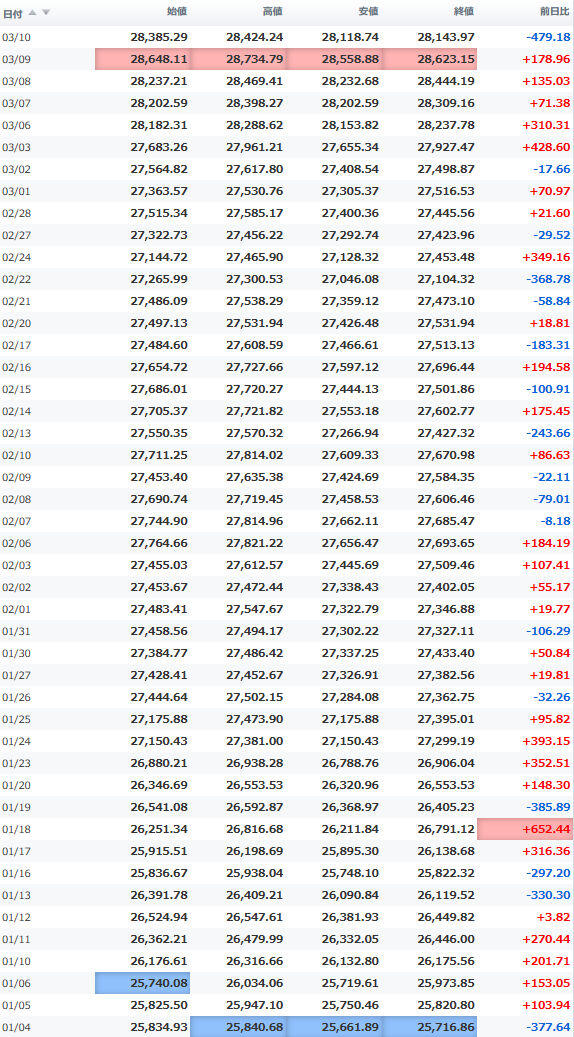 | 日付 | 始値 | 高値 | 安値 | 終値 | 前日比 |
|---|---|---|---|---|---|
| 03/10 | 28,385.29 | 28,424.24 | 28,118.74 | 28,143.97 | -479.18 |
| 03/09 | 28,648.11 | 28,734.79 | 28,558.88 | 28,623.15 | +178.96 |
| 03/08 | 28,237.21 | 28,469.41 | 28,232.68 | 28,444.19 | +135.03 |
| 03/07 | 28,202.59 | 28,398.27 | 28,202.59 | 28,309.16 | +71.38 |
| 03/06 | 28,182.31 | 28,288.62 | 28,153.82 | 28,237.78 | +310.31 |
| 03/03 | 27,683.26 | 27,961.21 | 27,655.34 | 27,927.47 | +428.60 |
| 03/02 | 27,564.82 | 27,617.80 | 27,408.54 | 27,498.87 | -17.66 |
| 03/01 | 27,363.57 | 27,530.76 | 27,305.37 | 27,516.53 | +70.97 |
| 02/28 | 27,515.34 | 27,585.17 | 27,400.36 | 27,445.56 | +21.60 |
| 02/27 | 27,322.73 | 27,456.22 | 27,292.74 | 27,423.96 | -29.52 |
| 02/24 | 27,144.72 | 27,465.90 | 27,128.32 | 27,453.48 | +349.16 |
| 02/22 | 27,265.99 | 27,300.53 | 27,046.08 | 27,104.32 | -368.78 |
| 02/21 | 27,486.09 | 27,538.29 | 27,359.12 | 27,473.10 | -58.84 |
| 02/20 | 27,497.13 | 27,531.94 | 27,426.48 | 27,531.94 | +18.81 |
| 02/17 | 27,484.60 | 27,608.59 | 27,466.61 | 27,513.13 | -183.31 |
| 02/16 | 27,654.72 | 27,727.66 | 27,597.12 | 27,696.44 | +194.58 |
| 02/15 | 27,686.01 | 27,720.27 | 27,444.13 | 27,501.86 | -100.91 |
| 02/14 | 27,705.37 | 27,721.82 | 27,553.18 | 27,602.77 | +175.45 |
| 02/13 | 27,550.35 | 27,570.32 | 27,266.94 | 27,427.32 | -243.66 |
| 02/10 | 27,711.25 | 27,814.02 | 27,609.33 | 27,670.98 | +86.63 |
| 02/09 | 27,453.40 | 27,635.38 | 27,424.69 | 27,584.35 | -22.11 |
| 02/08 | 27,690.74 | 27,719.45 | 27,458.53 | 27,606.46 | -79.01 |
| 02/07 | 27,744.90 | 27,814.96 | 27,662.11 | 27,685.47 | -8.18 |
| 02/06 | 27,764.66 | 27,821.22 | 27,656.47 | 27,693.65 | +184.19 |
| 02/03 | 27,455.03 | 27,612.57 | 27,445.69 | 27,509.46 | +107.41 |
| 02/02 | 27,453.67 | 27,472.44 | 27,338.43 | 27,402.05 | +55.17 |
| 02/01 | 27,483.41 | 27,547.67 | 27,322.79 | 27,346.88 | +19.77 |
| 01/31 | 27,458.56 | 27,494.17 | 27,302.22 | 27,327.11 | -106.29 |
| 01/30 | 27,384.77 | 27,486.42 | 27,337.25 | 27,433.40 | +50.84 |
| 01/27 | 27,428.41 | 27,452.67 | 27,326.91 | 27,382.56 | +19.81 |
| 01/26 | 27,444.64 | 27,502.15 | 27,284.08 | 27,362.75 | -32.26 |
| 01/25 | 27,175.88 | 27,473.90 | 27,175.88 | 27,395.01 | +95.82 |
| 01/24 | 27,150.43 | 27,381.00 | 27,150.43 | 27,299.19 | +393.15 |
| 01/23 | 26,880.21 | 26,938.28 | 26,788.76 | 26,906.04 | +352.51 |
| 01/20 | 26,346.69 | 26,553.53 | 26,320.96 | 26,553.53 | +148.30 |
| 01/19 | 26,541.08 | 26,592.87 | 26,368.97 | 26,405.23 | -385.89 |
| 01/18 | 26,251.34 | 26,816.68 | 26,211.84 | 26,791.12 | +652.44 |
| 01/17 | 25,915.51 | 26,198.69 | 25,895.30 | 26,138.68 | +316.36 |
| 01/16 | 25,836.67 | 25,938.04 | 25,748.10 | 25,822.32 | -297.20 |
| 01/13 | 26,391.78 | 26,409.21 | 26,090.84 | 26,119.52 | -330.30 |
| 01/12 | 26,524.94 | 26,547.61 | 26,381.93 | 26,449.82 | +3.82 |
| 01/11 | 26,362.21 | 26,479.99 | 26,332.05 | 26,446.00 | +270.44 |
| 01/10 | 26,176.61 | 26,316.66 | 26,132.80 | 26,175.56 | +201.71 |
| 01/06 | 25,740.08 | 26,034.06 | 25,719.61 | 25,973.85 | +153.05 |
| 01/05 | 25,825.50 | 25,947.10 | 25,750.46 | 25,820.80 | +103.94 |
| 01/04 | 25,834.93 | 25,840.68 | 25,661.89 | 25,716.86 | -377.64 |